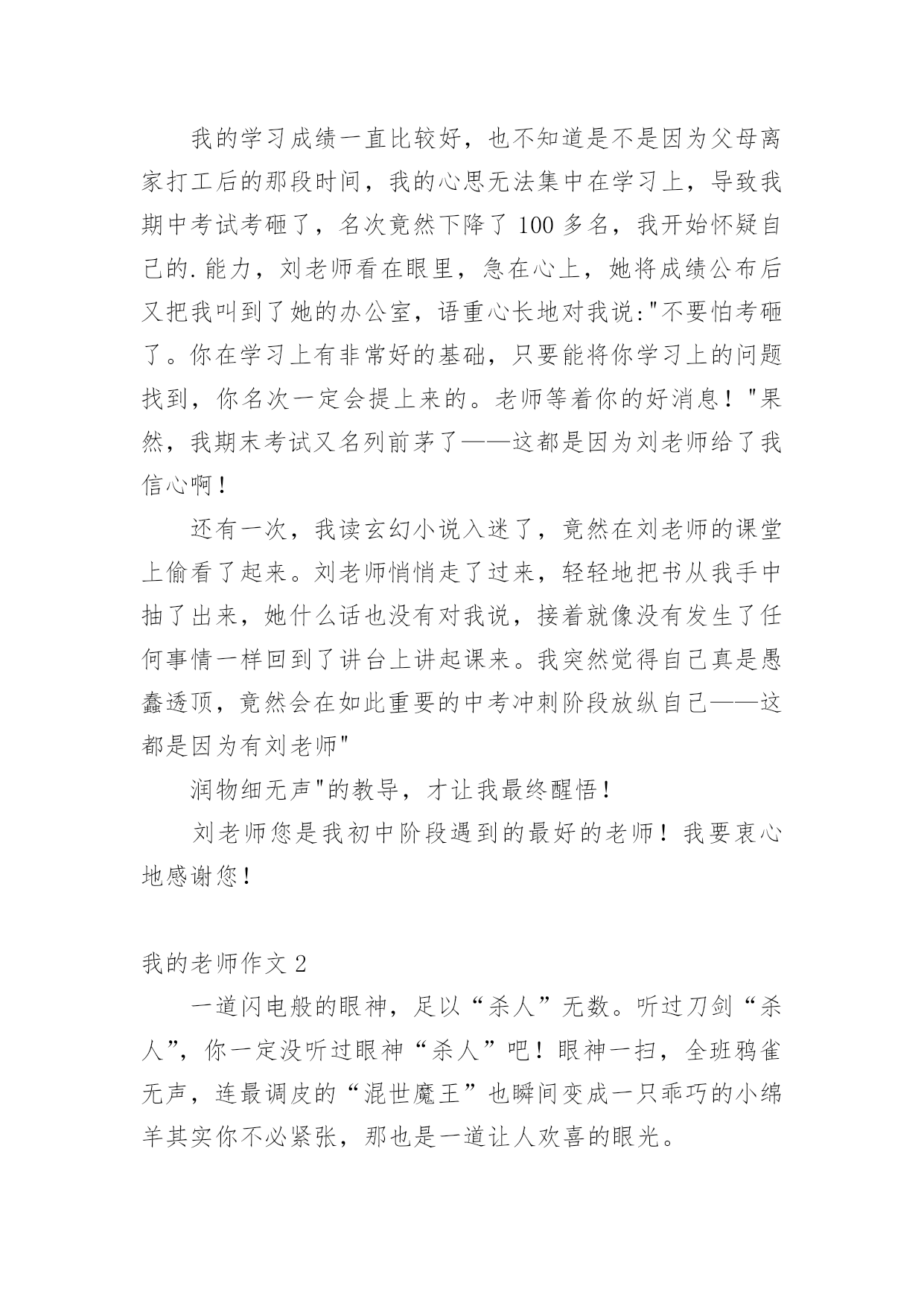 我的学习成绩一直比较好，也不知道是不是因为父母离家打工后的那段时间，我的心思无法集中在学习上，导致我期中考试考砸了，名次竟然下降了 100 多名，我开始怀疑自己的.能力，刘老师看在眼里，急在心上，她将成绩公布后又把我叫到了她的办公室，语重心长地对我说:"不要怕考砸了。你在学习上有非常好的基础，只要能将你学习上的问题找到，你名次一定会提上来的。老师等着你的好消息！"果然，我期末考试又名列前茅了——这都是因为刘老师给了我信心啊！

还有一次，我读玄幻小说入迷了，竟然在刘老师的课堂上偷看了起来。刘老师悄悄走了过来，轻轻地把书从我手中抽了出来，她什么话也没有对我说，接着就像没有发生了任何事情一样回到了讲台上讲起课来。我突然觉得自己真是愚蠢透顶，竟然会在如此重要的中考冲刺阶段放纵自己——这都是因为有刘老师"

润物细无声"的教导，才让我最终醒悟！

刘老师您是我初中阶段遇到的最好的老师！我要衷心地感谢您！

我的老师作文 2

一道闪电般的眼神，足以“杀人”无数。听过刀剑“杀人”，你一定没听过眼神“杀人”吧！眼神一扫，全班鸦雀无声，连最调皮的“混世魔王”也瞬间变成一只乖巧的小绵羊其实你不必紧张，那也是一道让人欢喜的眼光。